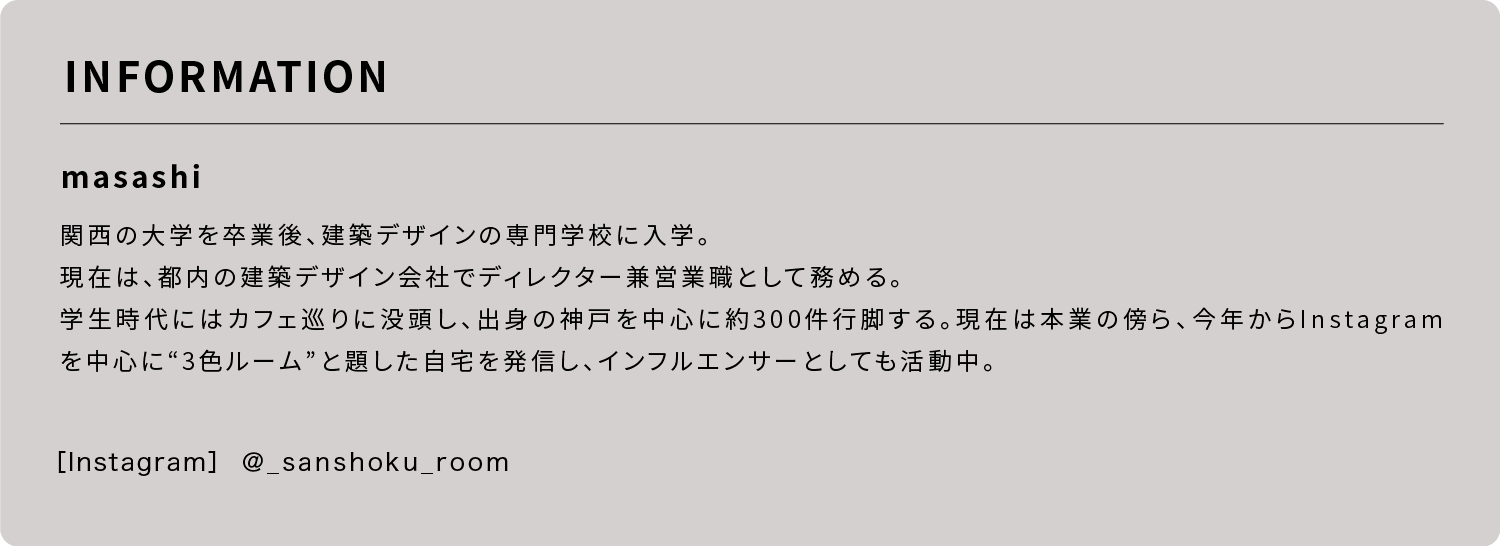 INFORMATION

masashi

関西の大学を卒業後、建築デザインの専門学校に入学。
現在は、都内の建築デザイン会社でディレクター兼営業職として務める。
学生時代にはカフェ巡りに没頭し、出身の神戸を中心に約300件行脚する。現在は本業の傍ら、今年からInstagramを中心に“3色ルーム”と題した自宅を発信し、インフルエンサーとしても活動中。

[Instagram] @_sanshoku_room